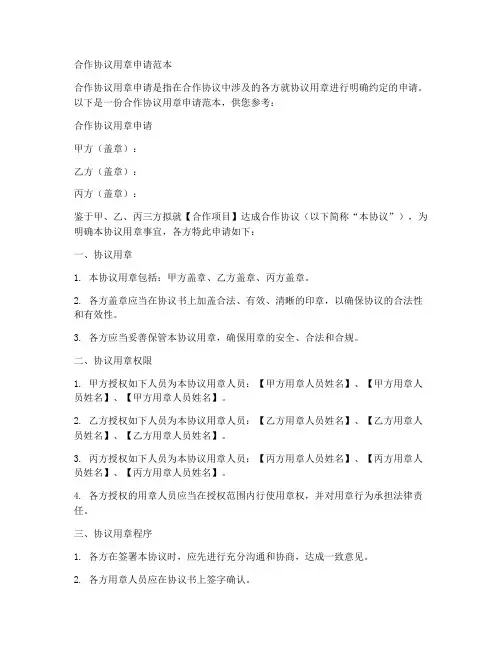 合作协议用章申请范本

合作协议用章申请是指在合作协议中涉及的各方就协议用章进行明确约定的申请。以下是一份合作协议用章申请范本，供您参考：

合作协议用章申请

甲方（盖章）：

乙方（盖章）：

丙方（盖章）：

鉴于甲、乙、丙三方拟就【合作项目】达成合作协议（以下简称“本协议”），为明确本协议用章事宜，各方特此申请如下：

一、协议用章

1. 本协议用章包括：甲方盖章、乙方盖章、丙方盖章。

2. 各方盖章应当在协议书上加盖合法、有效、清晰的印章，以确保协议的合法性和有效性。

3. 各方应当妥善保管本协议用章，确保用章的安全、合法和合规。

二、协议用章权限

1. 甲方授权如下人员为本协议用章人员：【甲方用章人员姓名】、【甲方用章人员姓名】、【甲方用章人员姓名】。

2. 乙方授权如下人员为本协议用章人员：【乙方用章人员姓名】、【乙方用章人员姓名】、【乙方用章人员姓名】。

3. 丙方授权如下人员为本协议用章人员：【丙方用章人员姓名】、【丙方用章人员姓名】、【丙方用章人员姓名】。

4. 各方授权的用章人员应当在授权范围内行使用章权，并对用章行为承担法律责任。

三、协议用章程序

1. 各方在签署本协议时，应先进行充分沟通和协商，达成一致意见。

2. 各方用章人员应在协议书上签字确认。